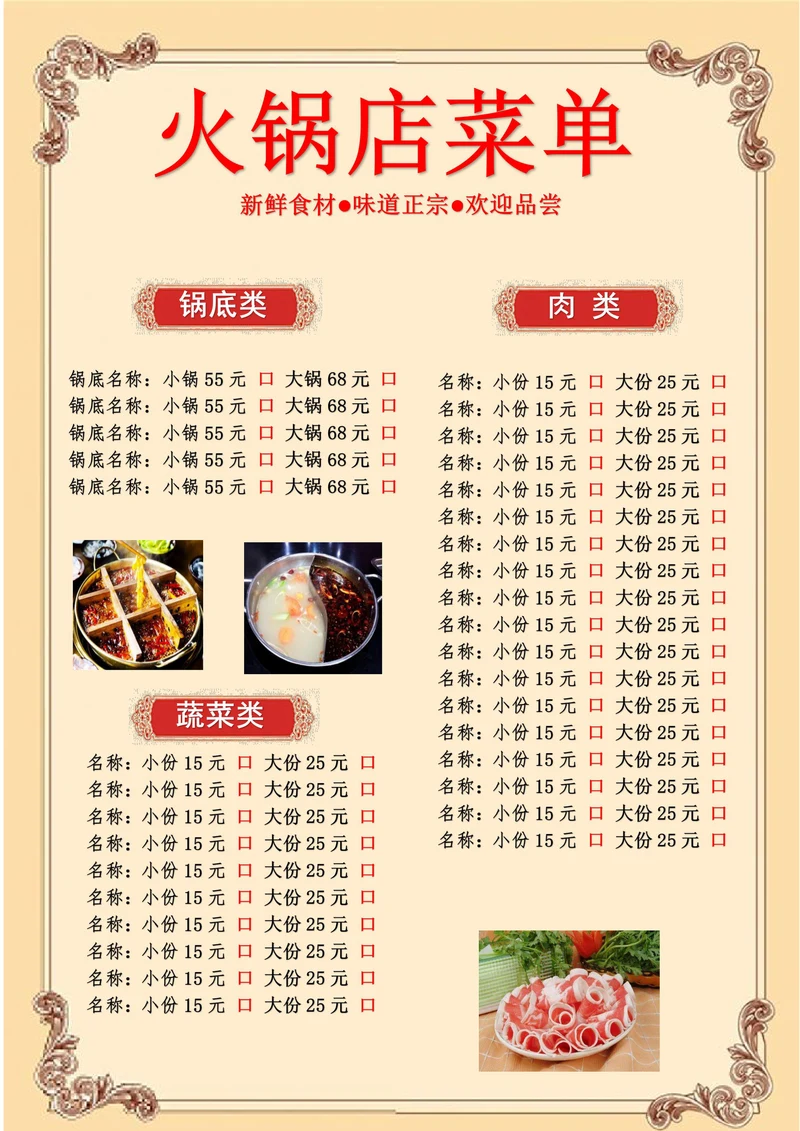 火锅店菜单

新鲜食材●味道正宗●欢迎品尝

锅底类

锅底名称：小锅 55 元 □ 大锅 68 元 □
锅底名称：小锅 55 元 □ 大锅 68 元 □
锅底名称：小锅 55 元 □ 大锅 68 元 □
锅底名称：小锅 55 元 □ 大锅 68 元 □
锅底名称：小锅 55 元 □ 大锅 68 元 □

蔬菜类

名称：小份 15 元 □ 大份 25 元 □
名称：小份 15 元 □ 大份 25 元 □
名称：小份 15 元 □ 大份 25 元 □
名称：小份 15 元 □ 大份 25 元 □
名称：小份 15 元 □ 大份 25 元 □
名称：小份 15 元 □ 大份 25 元 □
名称：小份 15 元 □ 大份 25 元 □
名称：小份 15 元 □ 大份 25 元 □
名称：小份 15 元 □ 大份 25 元 □
名称：小份 15 元 □ 大份 25 元 □

肉 类

名称：小份 15 元 □ 大份 25 元 □
名称：小份 15 元 □ 大份 25 元 □
名称：小份 15 元 □ 大份 25 元 □
名称：小份 15 元 □ 大份 25 元 □
名称：小份 15 元 □ 大份 25 元 □
名称：小份 15 元 □ 大份 25 元 □
名称：小份 15 元 □ 大份 25 元 □
名称：小份 15 元 □ 大份 25 元 □
名称：小份 15 元 □ 大份 25 元 □
名称：小份 15 元 □ 大份 25 元 □
名称：小份 15 元 □ 大份 25 元 □
名称：小份 15 元 □ 大份 25 元 □
名称：小份 15 元 □ 大份 25 元 □
名称：小份 15 元 □ 大份 25 元 □
名称：小份 15 元 □ 大份 25 元 □
名称：小份 15 元 □ 大份 25 元 □
名称：小份 15 元 □ 大份 25 元 □
名称：小份 15 元 □ 大份 25 元 □